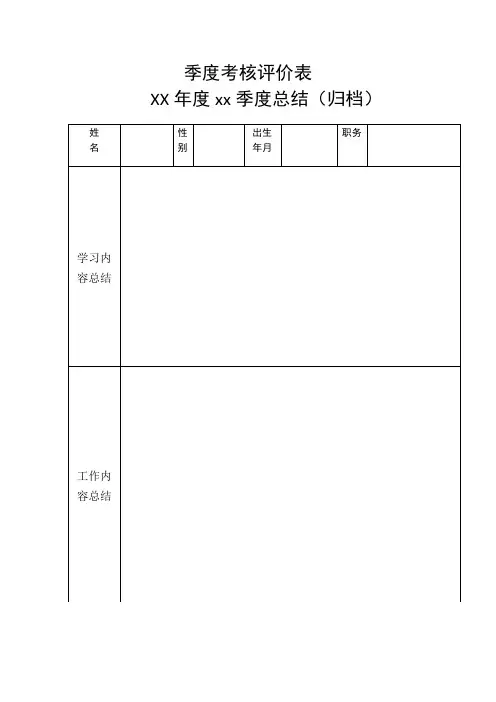 季度考核评价表

XX年度xx季度总结（归档）

| 姓名 |  | 性别 |  | 出生年月 |  | 职务 |  |
|---|---|---|---|---|---|---|---|
| 学习内容总结 |  |  |  |  |  |  |  |
| 工作内容总结 |  |  |  |  |  |  |  |